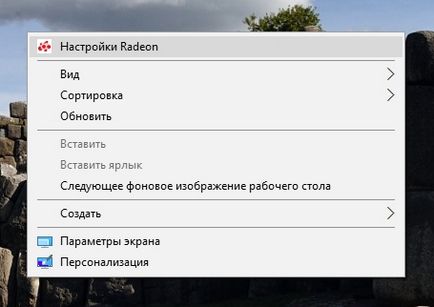 Настройки Radeon

Вид
Сортировка
Обновить

Вставить
Вставить ярлык
Следующее фоновое изображение рабочего стола

Создать

Параметры экрана
Персонализация